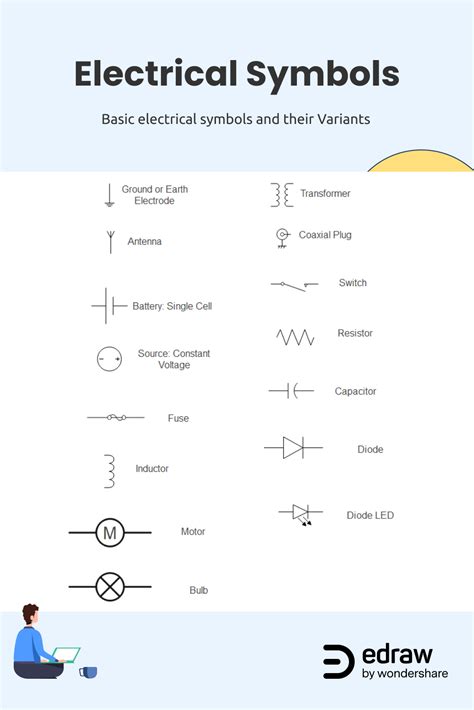 Electrical Symbols

Basic electrical symbols and their Variants

Ground or Earth Electrode

Antenna

Battery: Single Cell

Source: Constant Voltage

Fuse

Inductor

M

Motor

Bulb

Transformer

Coaxial Plug

Switch

Resistor

Capacitor

Diode

Diode LED

edraw
by wondershare